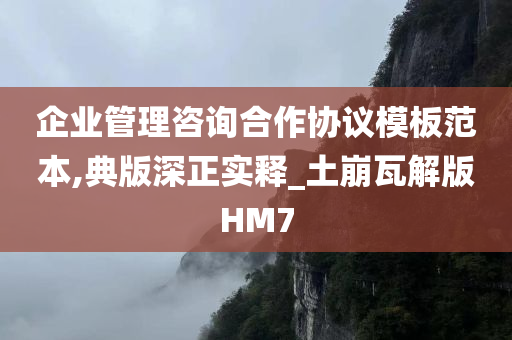 企业管理咨询合作协议模板范本,典版深正实释_土崩瓦解版HM7